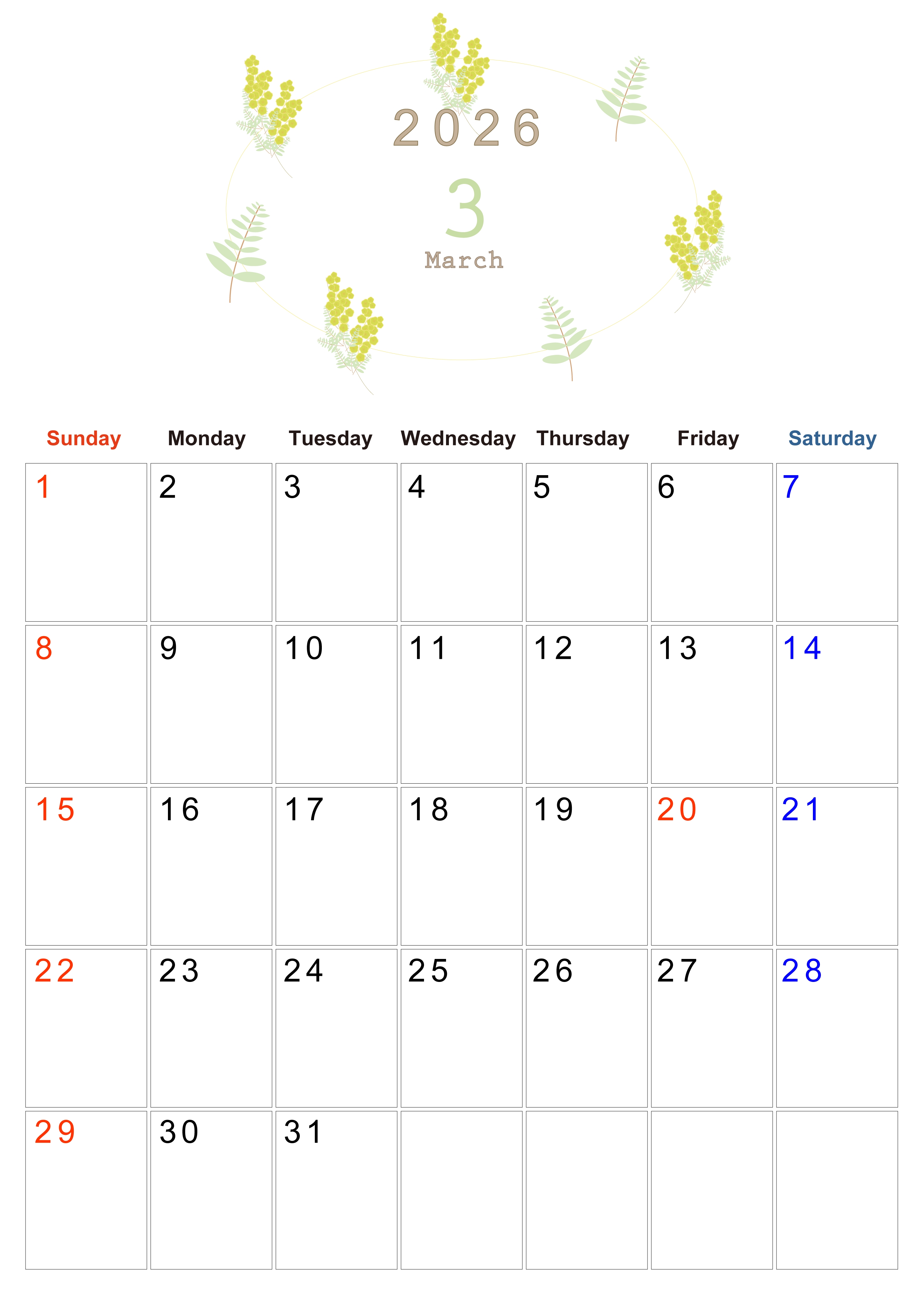 2026

3

March

| Sunday | Monday | Tuesday | Wednesday | Thursday | Friday | Saturday |
|---|---|---|---|---|---|---|
| 1 | 2 | 3 | 4 | 5 | 6 | 7 |
| 8 | 9 | 10 | 11 | 12 | 13 | 14 |
| 15 | 16 | 17 | 18 | 19 | 20 | 21 |
| 22 | 23 | 24 | 25 | 26 | 27 | 28 |
| 29 | 30 | 31 | | | | |